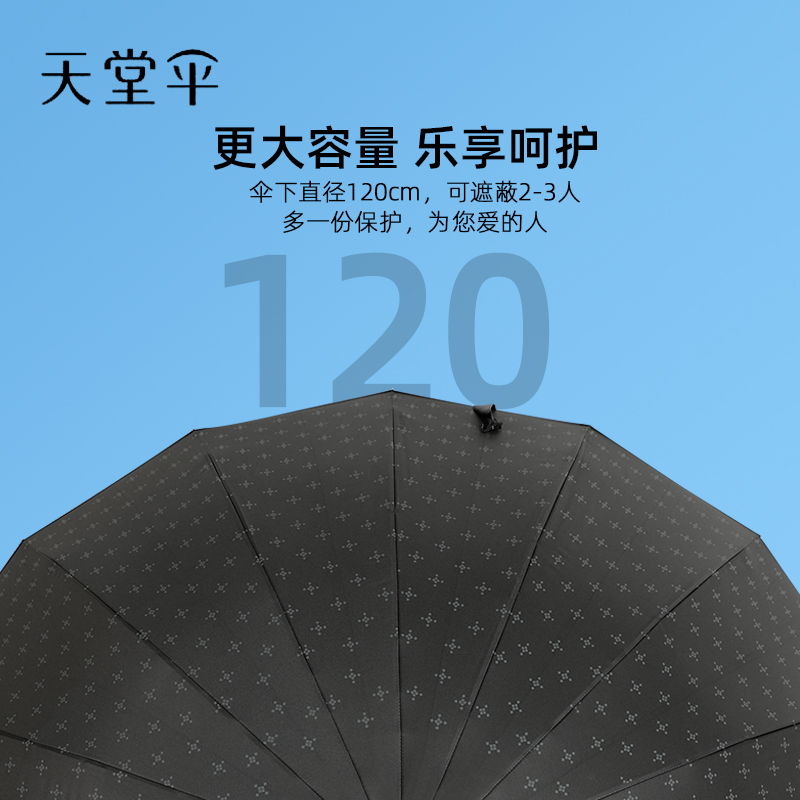 天堂伞

更大容量 乐享呵护

伞下直径120cm，可遮蔽2-3人
多一份保护，为您爱的人

120